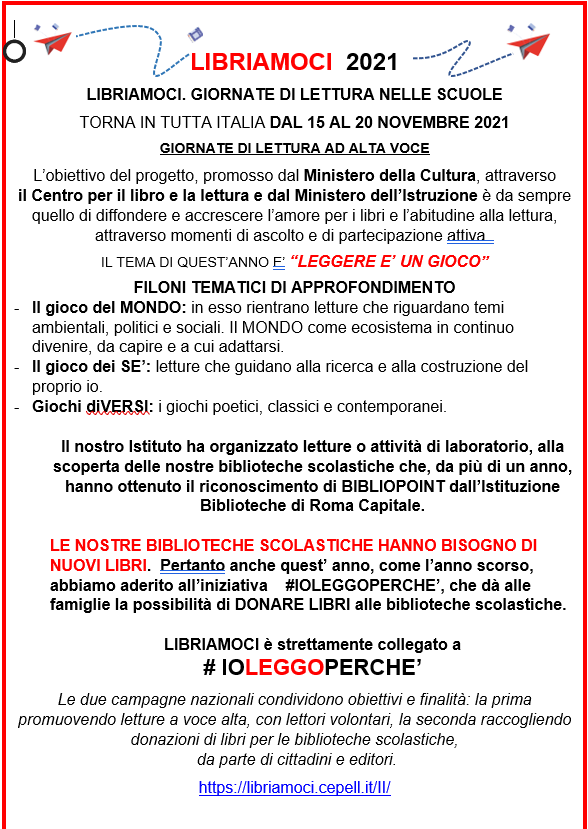 LIBRIAMOCI 2021

LIBRIAMOCI. GIORNATE DI LETTURA NELLE SCUOLE

TORNA IN TUTTA ITALIA DAL 15 AL 20 NOVEMBRE 2021

GIORNATE DI LETTURA AD ALTA VOCE

L'obiettivo del progetto, promosso dal Ministero della Cultura, attraverso il Centro per il libro e la lettura e dal Ministero dell'Istruzione è da sempre quello di diffondere e accrescere l'amore per i libri e l'abitudine alla lettura, attraverso momenti di ascolto e di partecipazione attiva.

IL TEMA DI QUEST'ANNO E' "LEGGERE E' UN GIOCO"

FILONI TEMATICI DI APPROFONDIMENTO

- Il gioco del MONDO: in esso rientrano letture che riguardano temi ambientali, politici e sociali. Il MONDO come ecosistema in continuo divenire, da capire e a cui adattarsi.
- Il gioco dei SE': letture che guidano alla ricerca e alla costruzione del proprio io.
- Giochi diVERSI: i giochi poetici, classici e contemporanei.

Il nostro Istituto ha organizzato letture o attività di laboratorio, alla scoperta delle nostre biblioteche scolastiche che, da più di un anno, hanno ottenuto il riconoscimento di BIBLIOPOINT dall'Istituzione Biblioteche di Roma Capitale.

LE NOSTRE BIBLIOTECHE SCOLASTICHE HANNO BISOGNO DI NUOVI LIBRI. Pertanto anche quest' anno, come l'anno scorso, abbiamo aderito all'iniziativa #IOLEGGOPERCHE', che dà alle famiglie la possibilità di DONARE LIBRI alle biblioteche scolastiche.

LIBRIAMOCI è strettamente collegato a

# IOLEGGOPERCHE'

Le due campagne nazionali condividono obiettivi e finalità: la prima promuovendo letture a voce alta, con lettori volontari, la seconda raccogliendo donazioni di libri per le biblioteche scolastiche, da parte di cittadini e editori.

https://libriamoci.cepell.it/II/